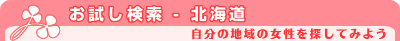 お試し検索 - 北海道

自分の地域の女性を探してみよう